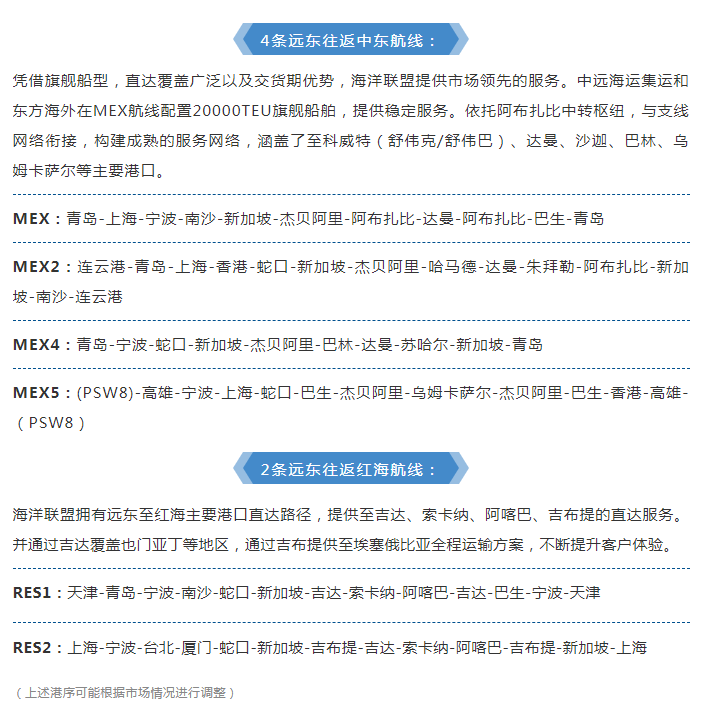 4条远东往返中东航线：

凭借旗舰船型，直达覆盖广泛以及交货期优势，海洋联盟提供市场领先的服务。中远海运集运和东方海外在MEX航线配置20000TEU旗舰船舶，提供稳定服务。依托阿布扎比中转枢纽，与支线网络衔接，构建成熟的服务网络，涵盖了至科威特（舒伟克/舒伟巴）、达曼、沙迦、巴林、乌姆卡萨尔等主要港口。

MEX：青岛-上海-宁波-南沙-新加坡-杰贝阿里-阿布扎比-达曼-阿布扎比-巴生-青岛

MEX2：连云港-青岛-上海-香港-蛇口-新加坡-杰贝阿里-哈马德-达曼-朱拜勒-阿布扎比-新加坡-南沙-连云港

MEX4：青岛-宁波-蛇口-新加坡-杰贝阿里-巴林-达曼-苏哈尔-新加坡-青岛

MEX5：(PSW8)-高雄-宁波-上海-蛇口-巴生-杰贝阿里-乌姆卡萨尔-杰贝阿里-巴生-香港-高雄-（PSW8）

2条远东往返红海航线：

海洋联盟拥有远东至红海主要港口直达路径，提供至吉达、索卡纳、阿喀巴、吉布提的直达服务。并通过吉达覆盖也门亚丁等地区，通过吉布提供至埃塞俄比亚全程运输方案，不断提升客户体验。

RES1：天津-青岛-宁波-南沙-蛇口-新加坡-吉达-索卡纳-阿喀巴-吉达-巴生-宁波-天津

RES2：上海-宁波-台北-厦门-蛇口-新加坡-吉布提-吉达-索卡纳-阿喀巴-吉布提-新加坡-上海

（上述港序可能根据市场情况进行调整）